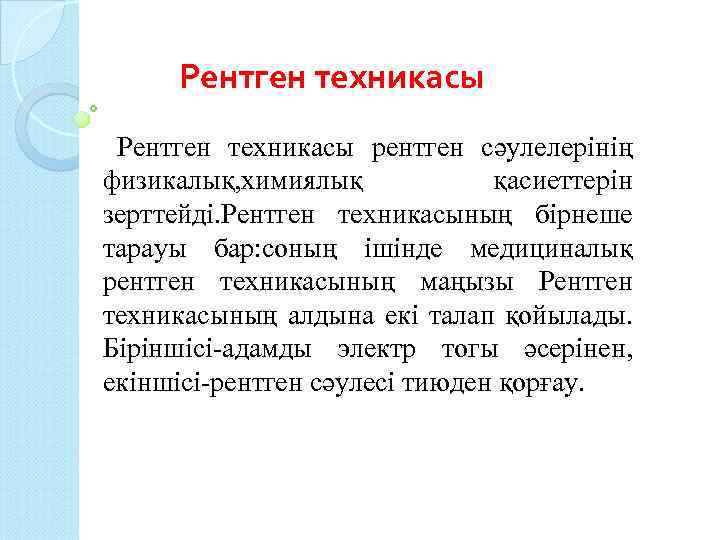 Рентген техникасы

Рентген техникасы рентген сәулелерінің физикалық,химиялық қасиеттерін зерттейді.Рентген техникасының бірнеше тарауы бар:соның ішінде медициналық рентген техникасының маңызы Рентген техникасының алдына екі талап қойылады. Біріншісі-адамды электр тогы әсерінен, екіншісі-рентген сәулесі тиюден қорғау.